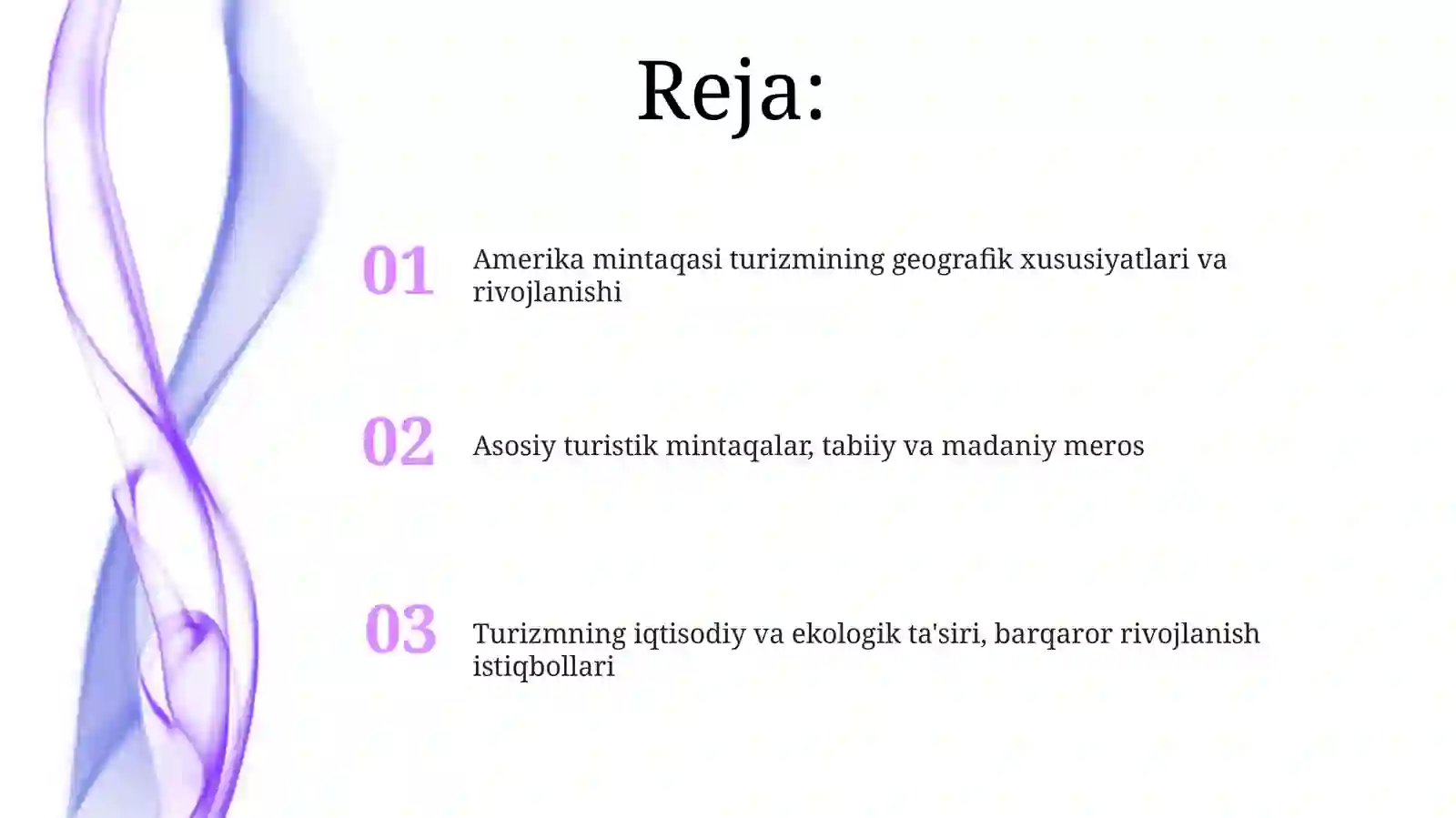 Reja:

01 Amerika mintaqasi turizmining geografik xususiyatlari va rivojlanishi

02 Asosiy turistik mintaqalar, tabiiy va madaniy meros

03 Turizmning iqtisodiy va ekologik ta'siri, barqaror rivojlanish istiqbollari